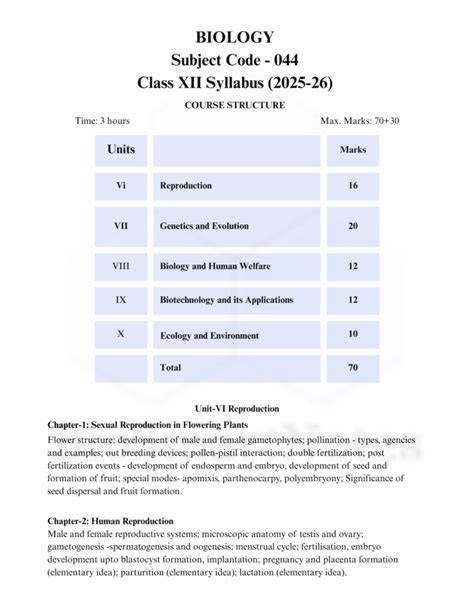 BIOLOGY
Subject Code - 044
Class XII Syllabus (2025-26)

COURSE STRUCTURE

Time: 3 hours

Max. Marks: 70+30

| Units | | Marks |
|---|---|---|
| Vi | Reproduction | 16 |
| VII | Genetics and Evolution | 20 |
| VIII | Biology and Human Welfare | 12 |
| IX | Biotechnology and its Applications | 12 |
| X | Ecology and Environment | 10 |
| | Total | 70 |

Unit-VI Reproduction

Chapter-1: Sexual Reproduction in Flowering Plants

Flower structure; development of male and female gametophytes; pollination - types, agencies and examples; out breeding devices; pollen-pistil interaction; double fertilization; post fertilization events - development of endosperm and embryo, development of seed and formation of fruit; special modes- apomixis, parthenocarpy, polyembryony; Significance of seed dispersal and fruit formation.

Chapter-2: Human Reproduction

Male and female reproductive systems; microscopic anatomy of testis and ovary; gametogenesis -spermatogenesis and oogenesis; menstrual cycle; fertilisation, embryo development upto blastocyst formation, implantation; pregnancy and placenta formation (elementary idea); parturition (elementary idea); lactation (elementary idea).